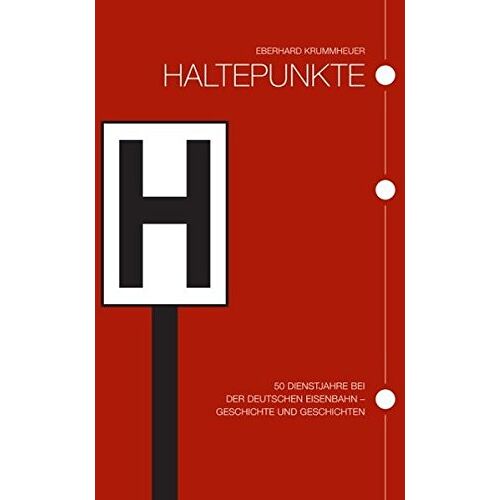 EBERHARD KRUMMHEUER

HALTEPUNKTE

H

50 DIENSTJAHRE BEI DER DEUTSCHEN EISENBAHN – GESCHICHTE UND GESCHICHTEN